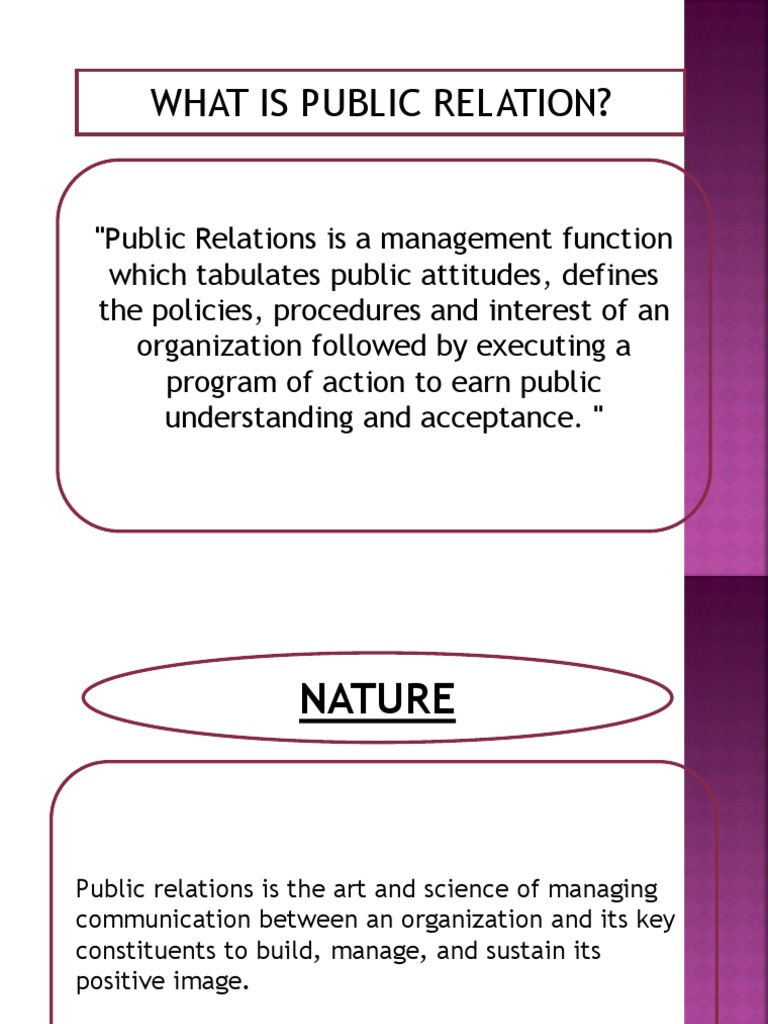 WHAT IS PUBLIC RELATION?

"Public Relations is a management function which tabulates public attitudes, defines the policies, procedures and interest of an organization followed by executing a program of action to earn public understanding and acceptance. "

NATURE

Public relations is the art and science of managing communication between an organization and its key constituents to build, manage, and sustain its positive image.